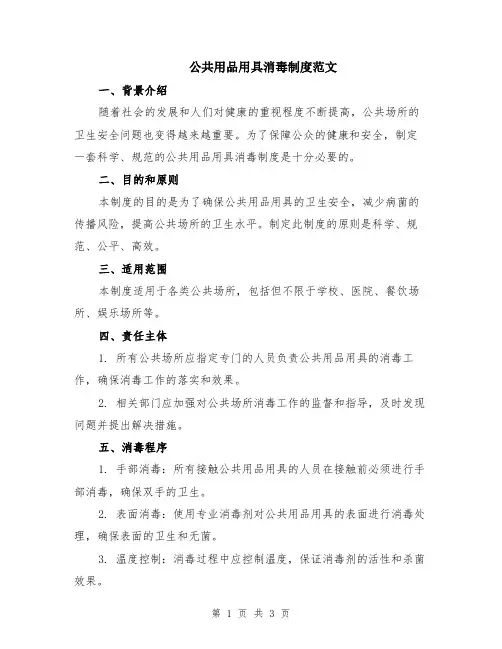 公共用品用具消毒制度范文

一、背景介绍

随着社会的发展和人们对健康的重视程度不断提高，公共场所的卫生安全问题也变得越来越重要。为了保障公众的健康和安全，制定一套科学、规范的公共用品用具消毒制度是十分必要的。

二、目的和原则

本制度的目的是为了确保公共用品用具的卫生安全，减少病菌的传播风险，提高公共场所的卫生水平。制定此制度的原则是科学、规范、公平、高效。

三、适用范围

本制度适用于各类公共场所，包括但不限于学校、医院、餐饮场所、娱乐场所等。

四、责任主体

1. 所有公共场所应指定专门的人员负责公共用品用具的消毒工作，确保消毒工作的落实和效果。

2. 相关部门应加强对公共场所消毒工作的监督和指导，及时发现问题并提出解决措施。

五、消毒程序

1. 手部消毒：所有接触公共用品用具的人员在接触前必须进行手部消毒，确保双手的卫生。

2. 表面消毒：使用专业消毒剂对公共用品用具的表面进行消毒处理，确保表面的卫生和无菌。

3. 温度控制：消毒过程中应控制温度，保证消毒剂的活性和杀菌效果。

第 1 页 共 3 页